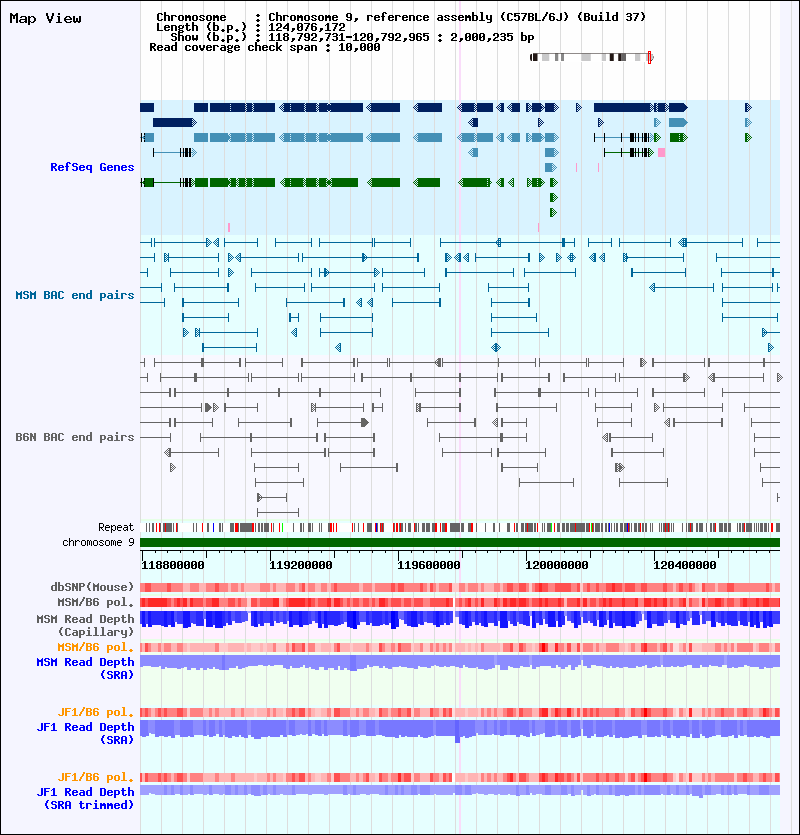 Map View

Chromosome : Chromosome 9, reference assembly (C57BL/6J) (Build 37)
Length (b.p.) : 124,076,172
Show (b.p.) : 118,792,731-120,792,965 : 2,000,235 bp
Read coverage check span : 10,000

RefSeq Genes

MSM BAC end pairs

B6N BAC end pairs

Repeat
chromosome 9

118800000 119200000 119600000 120000000 120400000

dbSNP(Mouse)
MSM/B6 pol.
MSM Read Depth (Capillary)
MSM/B6 pol.
MSM Read Depth (SRA)

JF1/B6 pol.
JF1 Read Depth (SRA)

JF1/B6 pol.
JF1 Read Depth (SRA trimmed)